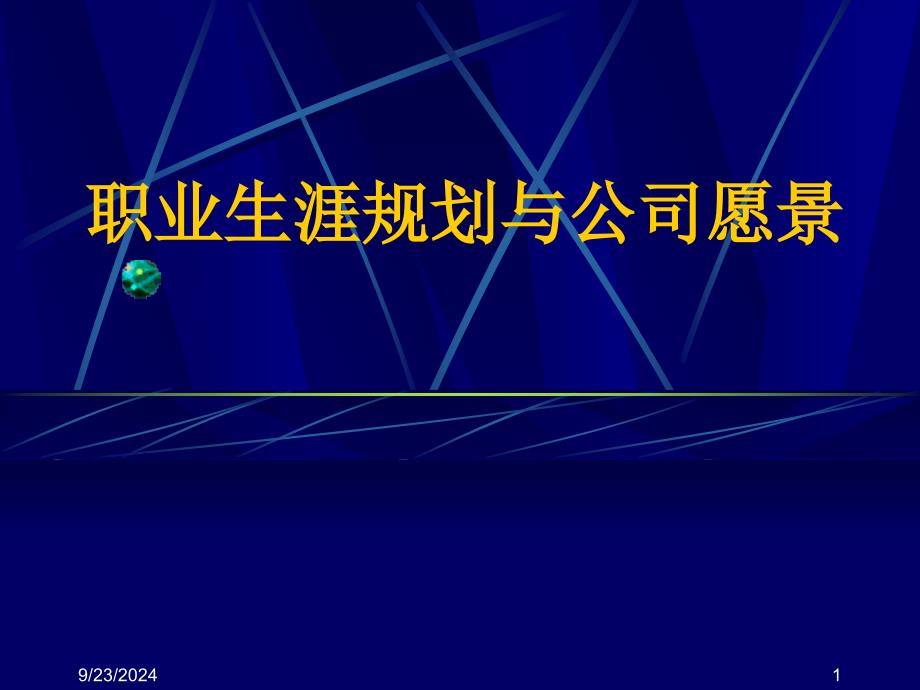 职业生涯规划与公司愿景

9/23/2024

1